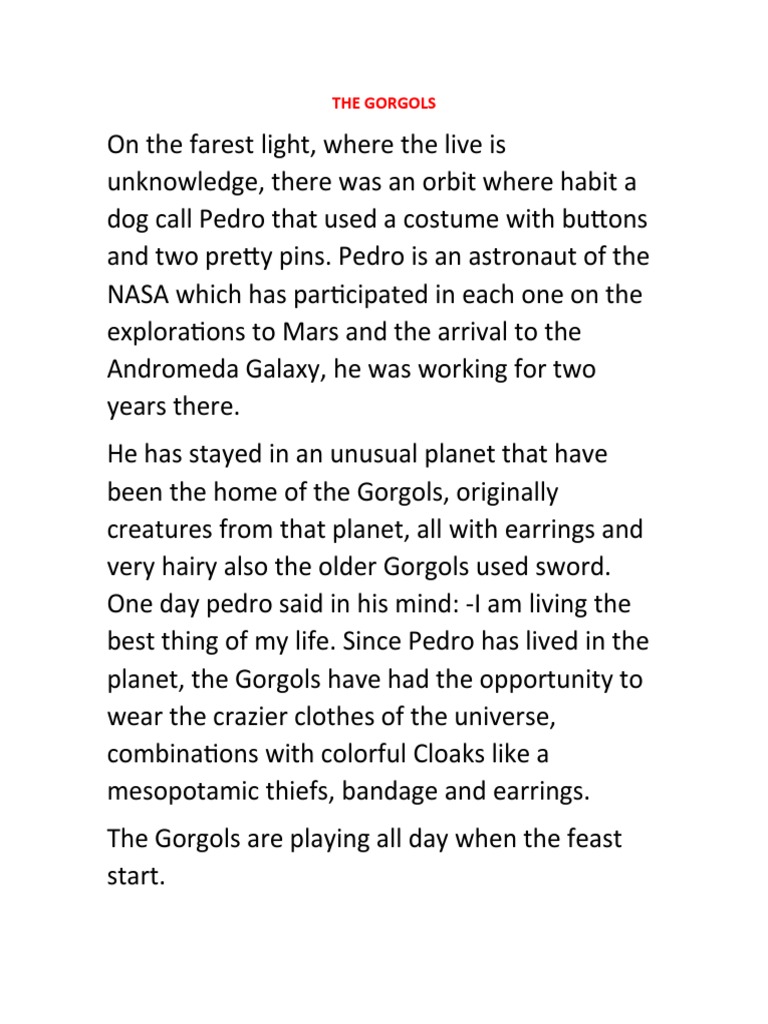 THE GORGOLS

On the farest light, where the live is unknowledge, there was an orbit where habit a dog call Pedro that used a costume with buttons and two pretty pins. Pedro is an astronaut of the NASA which has participated in each one on the explorations to Mars and the arrival to the Andromeda Galaxy, he was working for two years there.

He has stayed in an unusual planet that have been the home of the Gorgols, originally creatures from that planet, all with earrings and very hairy also the older Gorgols used sword. One day pedro said in his mind: -I am living the best thing of my life. Since Pedro has lived in the planet, the Gorgols have had the opportunity to wear the crazier clothes of the universe, combinations with colorful Cloaks like a mesopotamic thiefs, bandage and earrings.

The Gorgols are playing all day when the feast start.